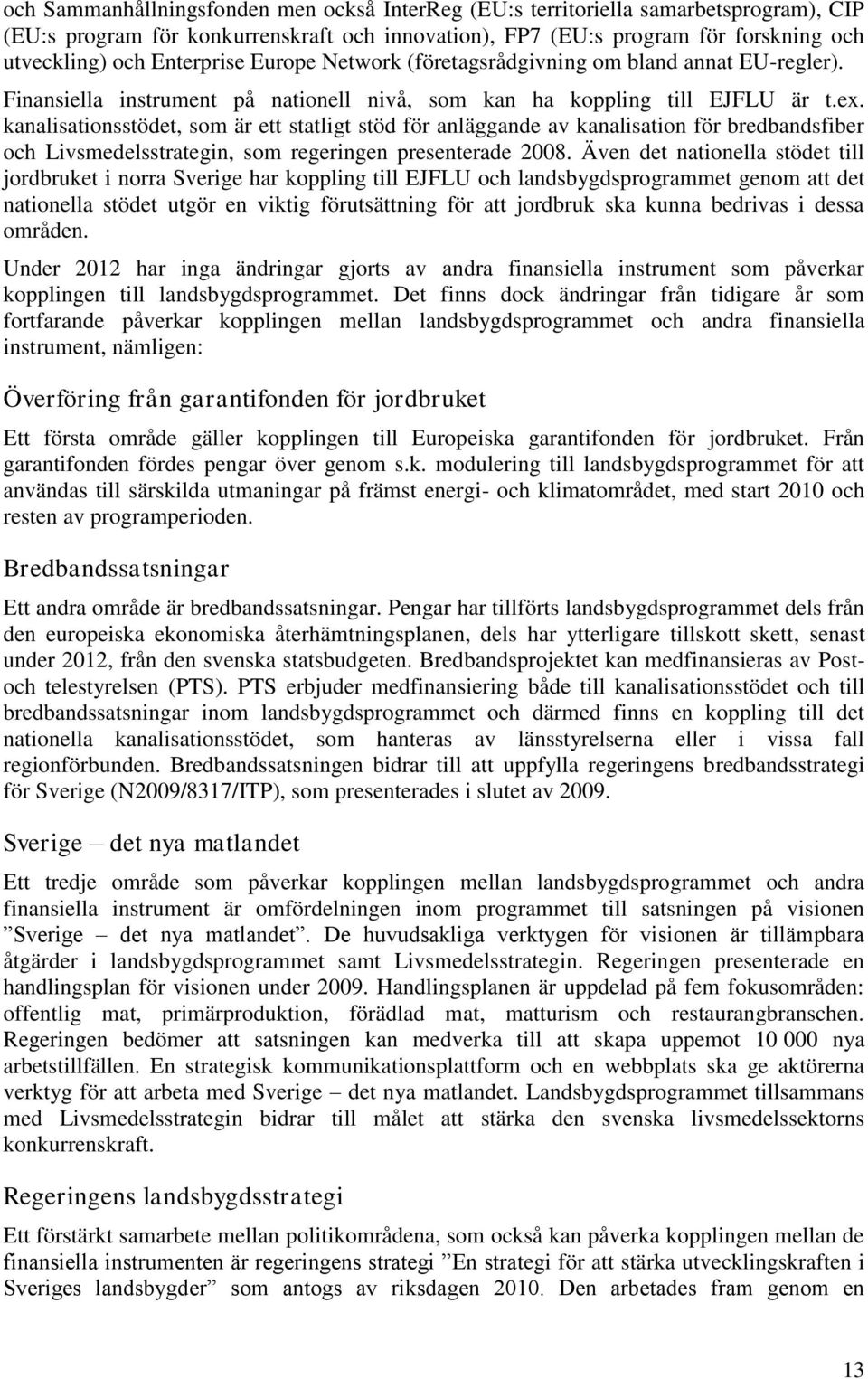 och Sammanhållningsfonden men också InterReg (EU:s territoriella samarbetsprogram), CIP (EU:s program för konkurrenskraft och innovation), FP7 (EU:s program för forskning och utveckling) och Enterprise Europe Network (företagsrådgivning om bland annat EU-regler). Finansiella instrument på nationell nivå, som kan ha koppling till EJFLU är t.ex. kanalisationsstödet, som är ett statligt stöd för anläggande av kanalisation för bredbandsfiber och Livsmedelsstrategin, som regeringen presenterade 2008. Även det nationella stödet till jordbruket i norra Sverige har koppling till EJFLU och landsbygdsprogrammet genom att det nationella stödet utgör en viktig förutsättning för att jordbruk ska kunna bedrivas i dessa områden.

Under 2012 har inga ändringar gjorts av andra finansiella instrument som påverkar kopplingen till landsbygdsprogrammet. Det finns dock ändringar från tidigare år som fortfarande påverkar kopplingen mellan landsbygdsprogrammet och andra finansiella instrument, nämligen:

Överföring från garantifonden för jordbruket

Ett första område gäller kopplingen till Europeiska garantifonden för jordbruket. Från garantifonden fördes pengar över genom s.k. modulering till landsbygdsprogrammet för att användas till särskilda utmaningar på främst energi- och klimatområdet, med start 2010 och resten av programperioden.

Bredbandssatsningar

Ett andra område är bredbandssatsningar. Pengar har tillförts landsbygdsprogrammet dels från den europeiska ekonomiska återhämtningsplanen, dels har ytterligare tillskott skett, senast under 2012, från den svenska statsbudgeten. Bredbandsprojektet kan medfinansieras av Post- och telestyrelsen (PTS). PTS erbjuder medfinansiering både till kanalisationsstödet och till bredbandssatsningar inom landsbygdsprogrammet och därmed finns en koppling till det nationella kanalisationsstödet, som hanteras av länsstyrelserna eller i vissa fall regionförbunden. Bredbandssatsningen bidrar till att uppfylla regeringens bredbandsstrategi för Sverige (N2009/8317/ITP), som presenterades i slutet av 2009.

Sverige – det nya matlandet

Ett tredje område som påverkar kopplingen mellan landsbygdsprogrammet och andra finansiella instrument är omfördelningen inom programmet till satsningen på visionen ”Sverige – det nya matlandet”. De huvudsakliga verktygen för visionen är tillämpbara åtgärder i landsbygdsprogrammet samt Livsmedelsstrategin. Regeringen presenterade en handlingsplan för visionen under 2009. Handlingsplanen är uppdelad på fem fokusområden: offentlig mat, primärproduktion, förädlad mat, matturism och restaurangbranschen. Regeringen bedömer att satsningen kan medverka till att skapa uppemot 10 000 nya arbetstillfällen. En strategisk kommunikationsplattform och en webbplats ska ge aktörerna verktyg för att arbeta med Sverige – det nya matlandet. Landsbygdsprogrammet tillsammans med Livsmedelsstrategin bidrar till målet att stärka den svenska livsmedelssektorns konkurrenskraft.

Regeringens landsbygdsstrategi

Ett förstärkt samarbete mellan politikområdena, som också kan påverka kopplingen mellan de finansiella instrumenten är regeringens strategi ”En strategi för att stärka utvecklingskraften i Sveriges landsbygder” som antogs av riksdagen 2010. Den arbetades fram genom en

13